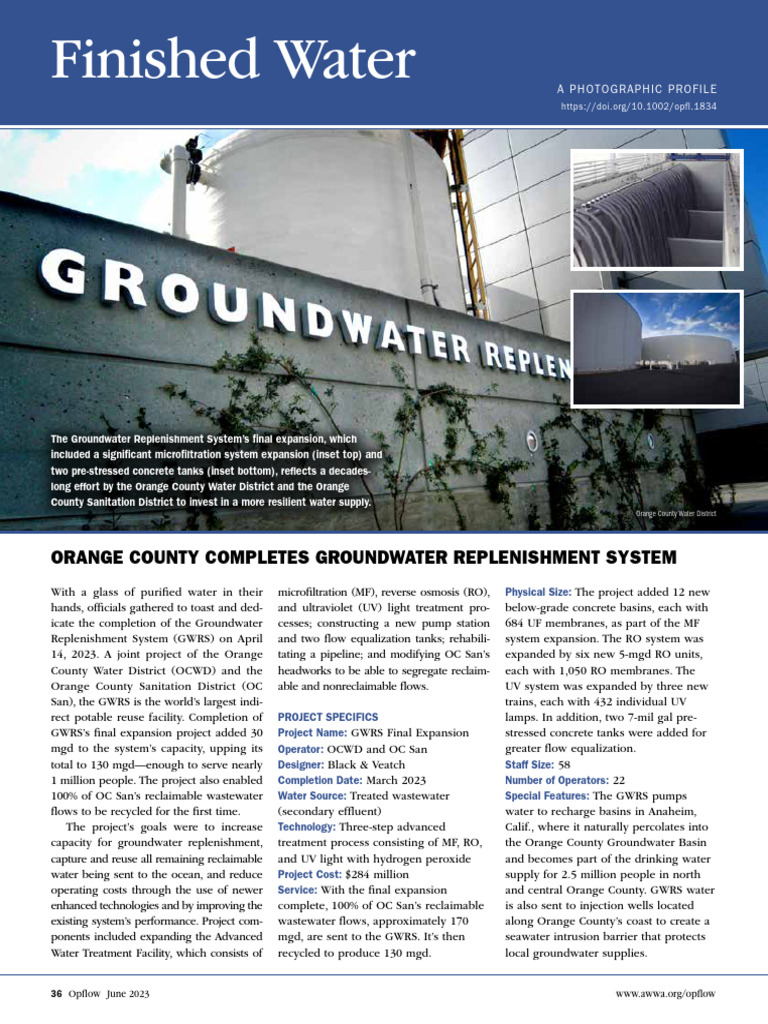 Finished Water

A PHOTOGRAPHIC PROFILE
https://doi.org/10.1002/opfl.1834

GROUNDWATER REPLEN

The Groundwater Replenishment System's final expansion, which included a significant microfiltration system expansion (inset top) and two pre-stressed concrete tanks (inset bottom), reflects a decades-long effort by the Orange County Water District and the Orange County Sanitation District to invest in a more resilient water supply.

Orange County Water District

ORANGE COUNTY COMPLETES GROUNDWATER REPLENISHMENT SYSTEM

With a glass of purified water in their hands, officials gathered to toast and dedicate the completion of the Groundwater Replenishment System (GWRS) on April 14, 2023. A joint project of the Orange County Water District (OCWD) and the Orange County Sanitation District (OC San), the GWRS is the world's largest indirect potable reuse facility. Completion of GWRS's final expansion project added 30 mgd to the system's capacity, upping its total to 130 mgd—enough to serve nearly 1 million people. The project also enabled 100% of OC San's reclaimable wastewater flows to be recycled for the first time.

The project's goals were to increase capacity for groundwater replenishment, capture and reuse all remaining reclaimable water being sent to the ocean, and reduce operating costs through the use of newer enhanced technologies and by improving the existing system's performance. Project components included expanding the Advanced Water Treatment Facility, which consists of microfiltration (MF), reverse osmosis (RO), and ultraviolet (UV) light treatment processes; constructing a new pump station and two flow equalization tanks; rehabilitating a pipeline; and modifying OC San's headworks to be able to segregate reclaimable and nonreclaimable flows.

PROJECT SPECIFICS
Project Name: GWRS Final Expansion
Operator: OCWD and OC San
Designer: Black & Veatch
Completion Date: March 2023
Water Source: Treated wastewater (secondary effluent)
Technology: Three-step advanced treatment process consisting of MF, RO, and UV light with hydrogen peroxide
Project Cost: $284 million
Service: With the final expansion complete, 100% of OC San's reclaimable wastewater flows, approximately 170 mgd, are sent to the GWRS. It's then recycled to produce 130 mgd.
Physical Size: The project added 12 new below-grade concrete basins, each with 684 UF membranes, as part of the MF system expansion. The RO system was expanded by six new 5-mgd RO units, each with 1,050 RO membranes. The UV system was expanded by three new trains, each with 432 individual UV lamps. In addition, two 7-mil gal pre-stressed concrete tanks were added for greater flow equalization.
Staff Size: 58
Number of Operators: 22
Special Features: The GWRS pumps water to recharge basins in Anaheim, Calif., where it naturally percolates into the Orange County Groundwater Basin and becomes part of the drinking water supply for 2.5 million people in north and central Orange County. GWRS water is also sent to injection wells located along Orange County's coast to create a seawater intrusion barrier that protects local groundwater supplies.

36 Opflow June 2023

www.awwa.org/opflow